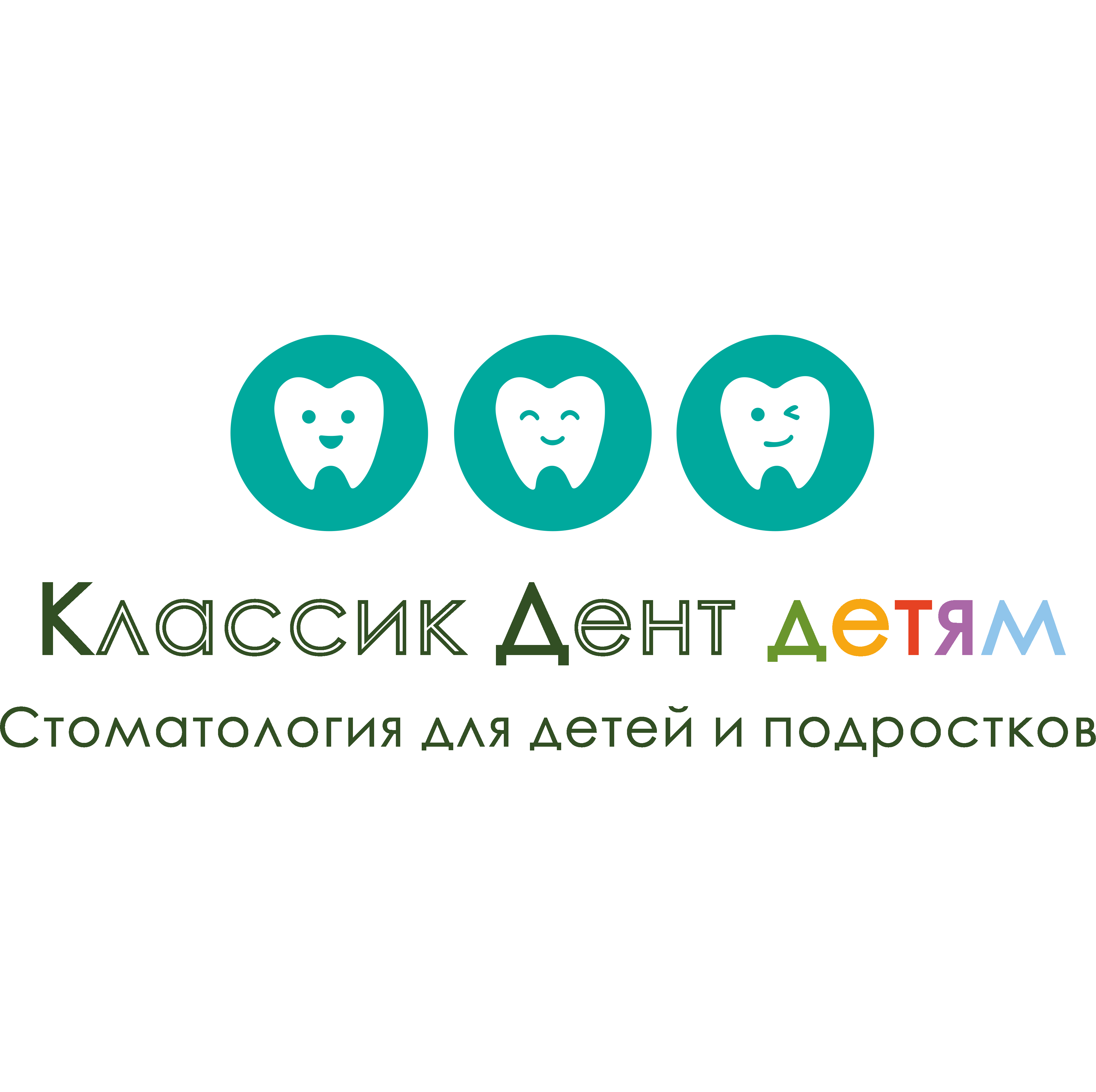 Классик Дент детям

Стоматология для детей и подростков